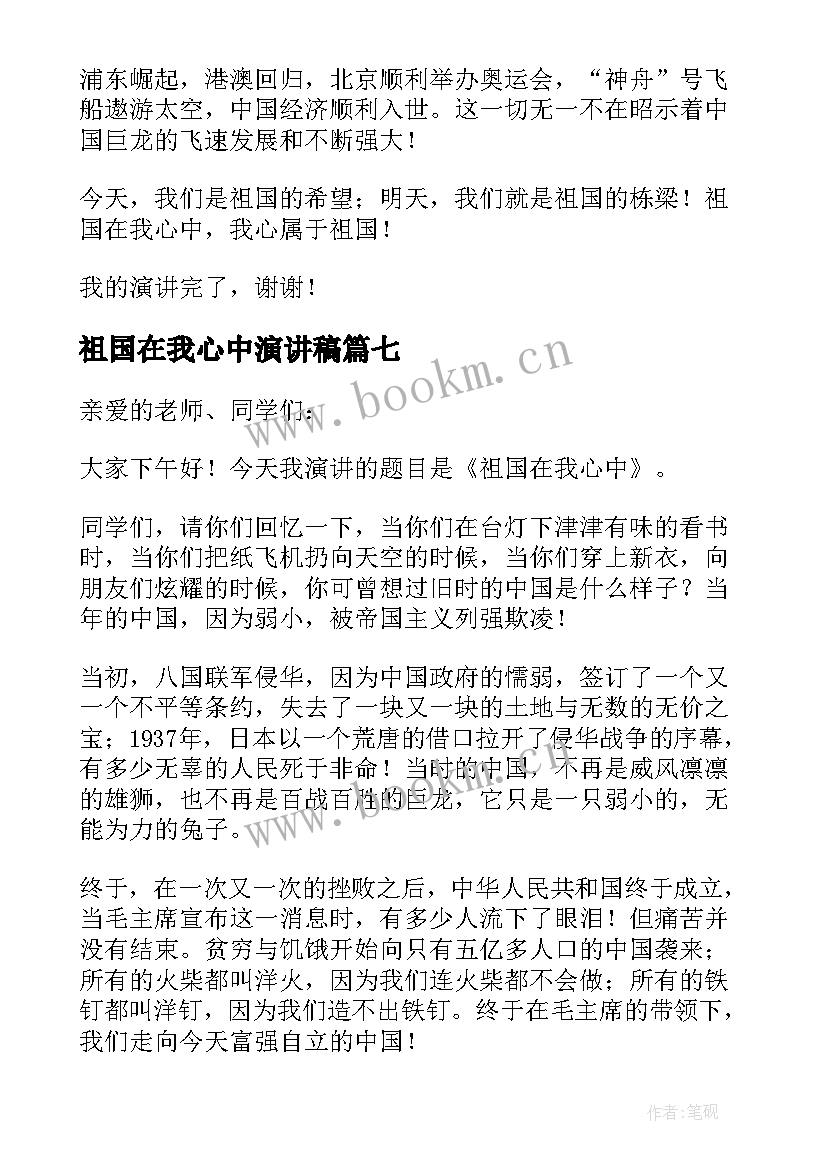 浦东崛起，港澳回归，北京顺利举办奥运会，“神舟”号飞船遨游太空，中国经济顺利入世。这一切无一不在昭示着中国巨龙的飞速发展和不断强大！

今天，我们是祖国的希望；明天，我们就是祖国的栋梁！祖国在我心中，我心属于祖国！

我的演讲完了，谢谢！

祖国在我心中演讲稿篇七

www.bookm.cn

亲爱的老师、同学们：

大家下午好！今天我演讲的题目是《祖国在我心中》。

同学们，请你们回忆一下，当你们在台灯下津津有味的看书时，当你们把纸飞机扔向天空的时候，当你们穿上新衣，向朋友们炫耀的时候，你可曾想过旧时的中国是什么样子？当年的中国，因为弱小，被帝国主义列强欺凌！

当初，八国联军侵华，因为中国政府的懦弱，签订了一个又一个不平等条约，失去了一块又一块的土地与无数的无价之宝；1937年，日本以一个荒唐的借口拉开了侵华战争的序幕，有多少无辜的人民死于非命！当时的中国，不再是威风凛凛的雄狮，也不再是百战百胜的巨龙，它只是一只弱小的，无能为力的兔子。

www.bookm.cn

终于，在一次又一次的挫败之后，中华人民共和国终于成立，当毛主席宣布这一消息时，有多少人流下了眼泪！但痛苦并没有结束。贫穷与饥饿开始向只有五亿多人口的中国袭来；所有的火柴都叫洋火，因为我们连火柴都不会做；所有的铁钉都叫洋钉，因为我们造不出铁钉。终于在毛主席的带领下，我们走向今天富强自立的中国！

作者:笔砚